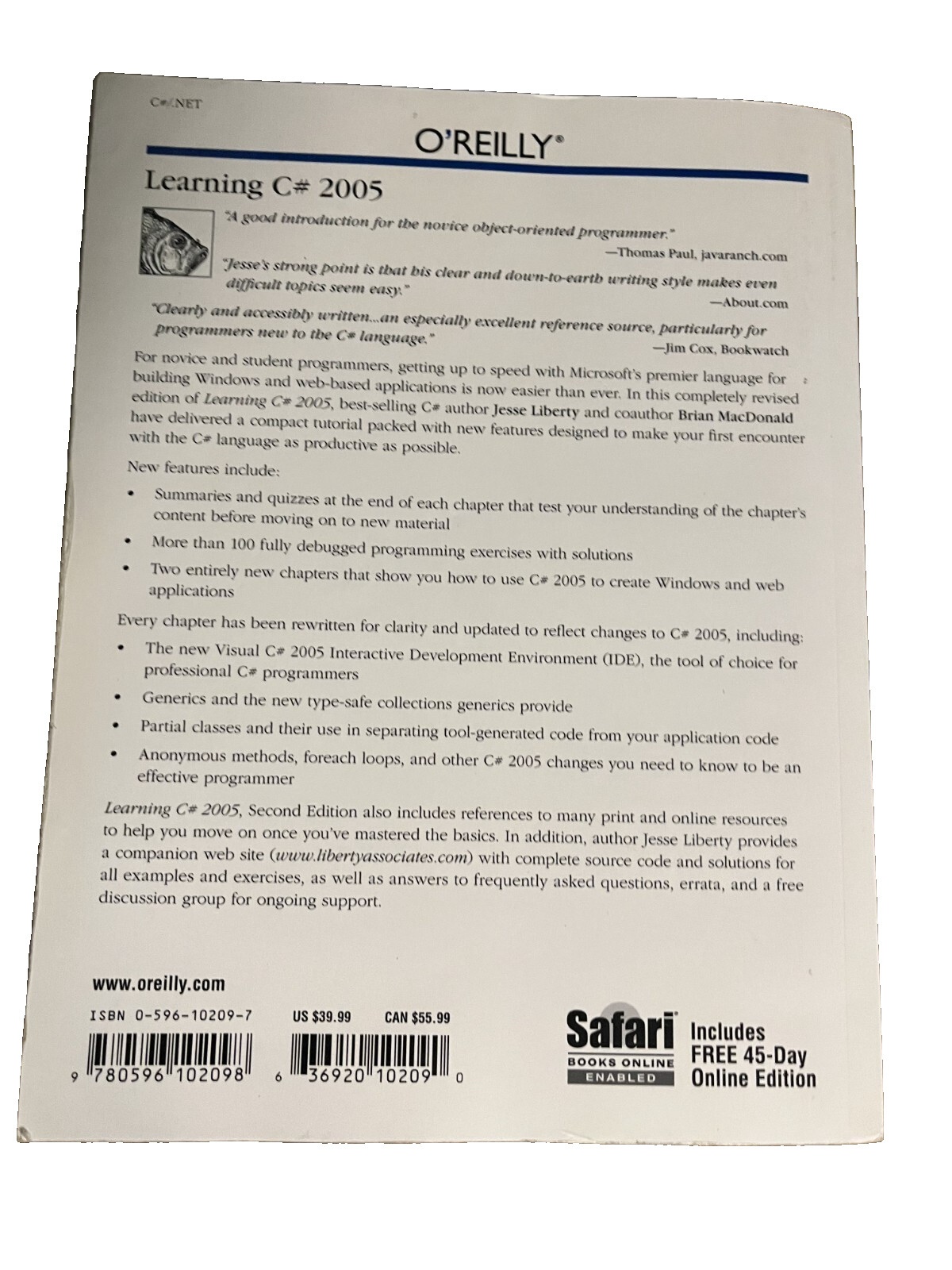 C#/.NET

O'REILLY®

Learning C# 2005

"A good introduction for the novice object-oriented programmer."
—Thomas Paul, javaranch.com

"Jesse's strong point is that his clear and down-to-earth writing style makes even difficult topics seem easy."
—About.com

"Clearly and accessibly written...an especially excellent reference source, particularly for programmers new to the C# language."
—Jim Cox, Bookwatch

For novice and student programmers, getting up to speed with Microsoft's premier language for building Windows and web-based applications is now easier than ever. In this completely revised edition of Learning C# 2005, best-selling C# author Jesse Liberty and coauthor Brian MacDonald have delivered a compact tutorial packed with new features designed to make your first encounter with the C# language as productive as possible.

New features include:

• Summaries and quizzes at the end of each chapter that test your understanding of the chapter's content before moving on to new material
• More than 100 fully debugged programming exercises with solutions
• Two entirely new chapters that show you how to use C# 2005 to create Windows and web applications

Every chapter has been rewritten for clarity and updated to reflect changes to C# 2005, including:

• The new Visual C# 2005 Interactive Development Environment (IDE), the tool of choice for professional C# programmers
• Generics and the new type-safe collections generics provide
• Partial classes and their use in separating tool-generated code from your application code
• Anonymous methods, foreach loops, and other C# 2005 changes you need to know to be an effective programmer

Learning C# 2005, Second Edition also includes references to many print and online resources to help you move on once you've mastered the basics. In addition, author Jesse Liberty provides a companion web site (www.libertyassociates.com) with complete source code and solutions for all examples and exercises, as well as answers to frequently asked questions, errata, and a free discussion group for ongoing support.

www.oreilly.com

ISBN 0-596-10209-7 US $39.99 CAN $55.99

9 780596 102098 6 36920 10209 0

Safari
BOOKS ONLINE
ENABLED

Includes
FREE 45-Day
Online Edition